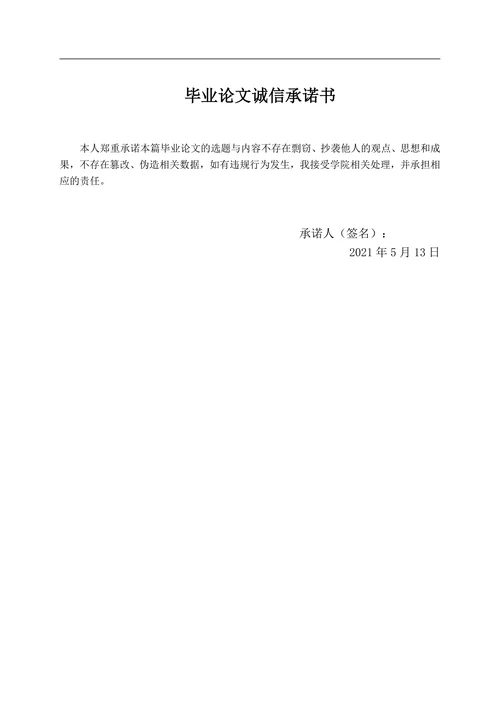 毕业论文诚信承诺书

本人郑重承诺本篇毕业论文的选题与内容不存在剽窃、抄袭他人的观点、思想和成果，不存在篡改、伪造相关数据，如有违规行为发生，我接受学院相关处理，并承担相应的责任。

承诺人（签名）：

2021 年 5 月 13 日